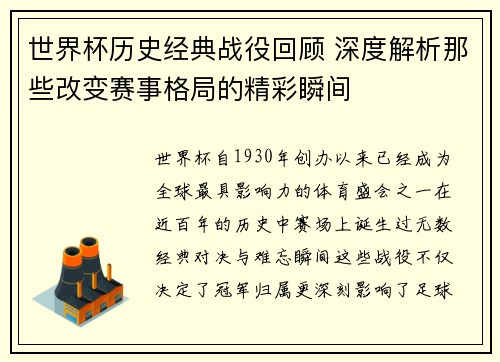 世界杯历史经典战役回顾 深度解析那些改变赛事格局的精彩瞬间

世界杯自1930年创办以来已经成为全球最具影响力的体育盛会之一在近百年的历史中赛场上诞生过无数经典对决与难忘瞬间这些战役不仅决定了冠军归属更深刻影响了足球